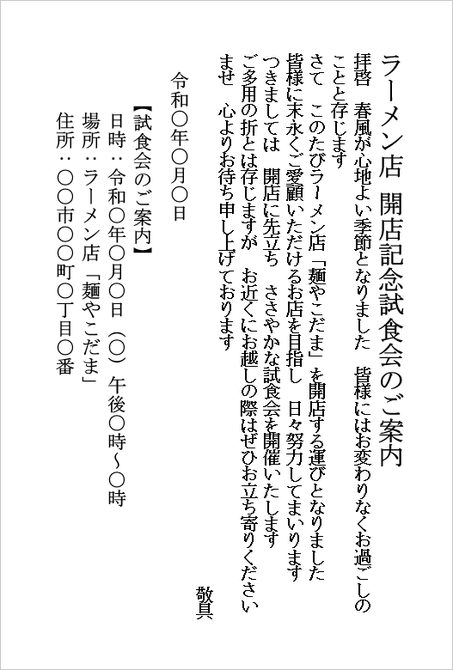 ラーメン店　開店記念試食会のご案内

拝啓　春風が心地よい季節となりました　皆様にはお変わりなくお過ごしのことと存じます
さて　このたびラーメン店「麺やこだま」を開店する運びとなりました
皆様に末永くご愛顧いただけるお店を目指し　日々努力してまいります
つきましては　開店に先立ち　ささやかな試食会を開催いたします
ご多用の折とは存じますが　お近くにお越しの際はぜひお立ち寄りくださいませ　心よりお待ち申し上げております

敬具

令和〇年〇月〇日

【試食会のご案内】
日時：令和〇年〇月〇日（〇）午後〇時～〇時
場所：ラーメン店「麺やこだま」
住所：〇〇市〇〇町〇丁目〇番